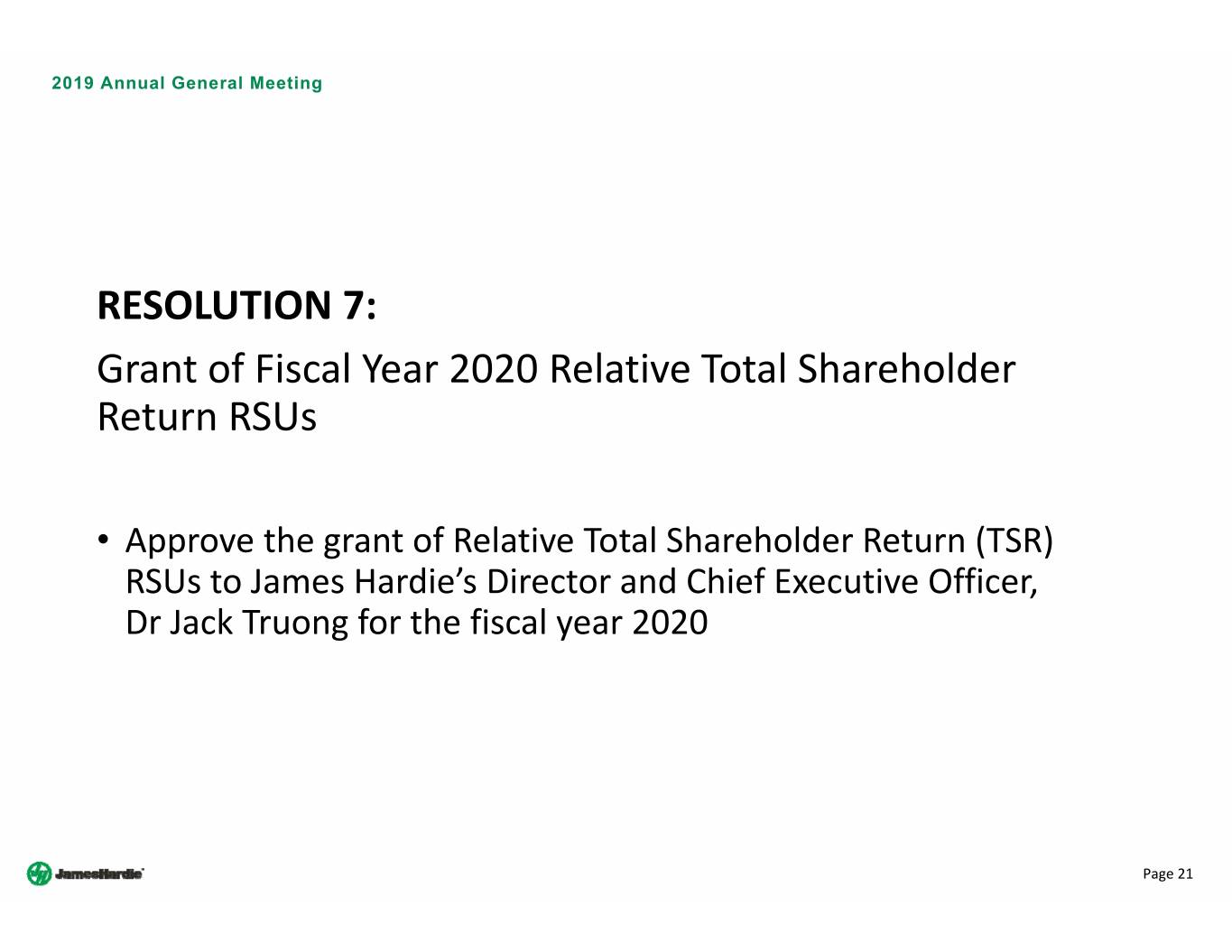 2019 Annual General Meeting

RESOLUTION 7:

Grant of Fiscal Year 2020 Relative Total Shareholder Return RSUs

• Approve the grant of Relative Total Shareholder Return (TSR) RSUs to James Hardie's Director and Chief Executive Officer, Dr Jack Truong for the fiscal year 2020

JamesHardie

Page 21